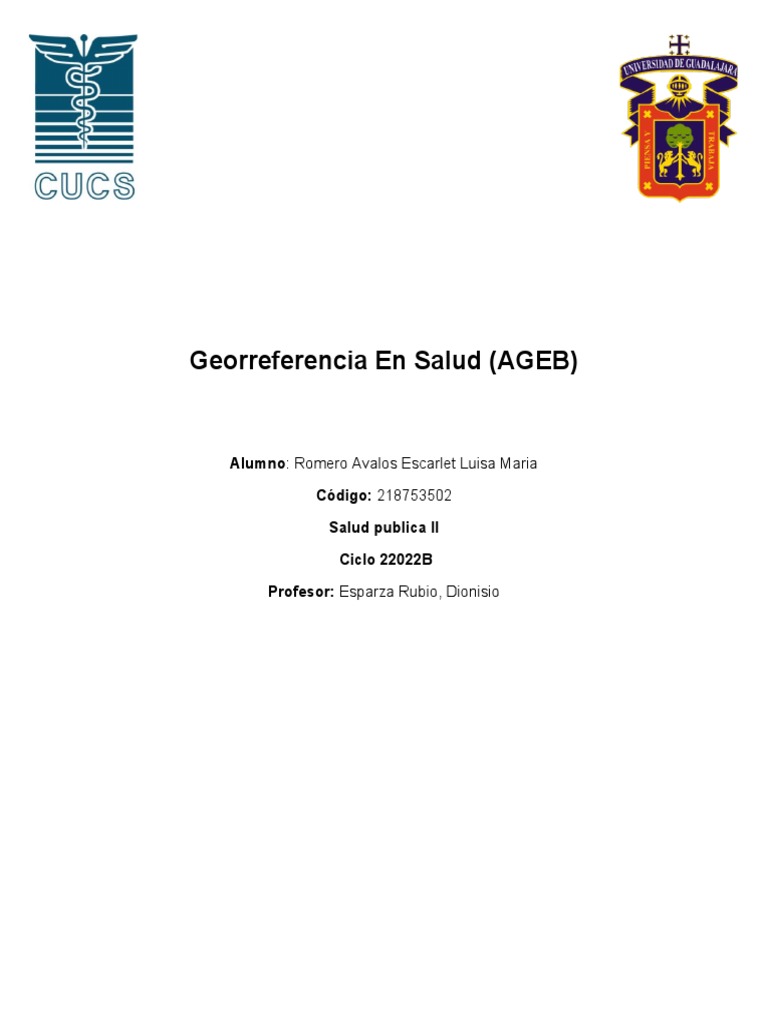 CUCS

UNIVERSIDAD DE GUADALAJARA
PIENSA Y TRABAJA

Georreferencia En Salud (AGEB)

Alumno: Romero Avalos Escarlet Luisa Maria

Código: 218753502

Salud publica II

Ciclo 22022B

Profesor: Esparza Rubio, Dionisio